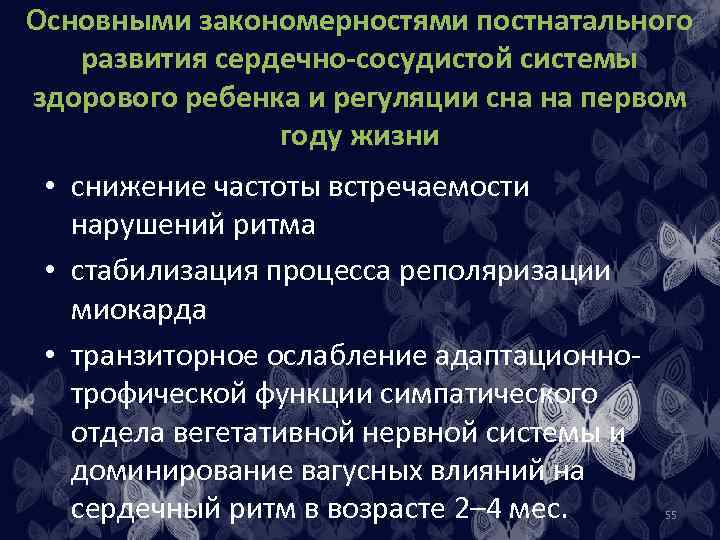 Основными закономерностями постнатального развития сердечно-сосудистой системы здорового ребенка и регуляции сна на первом году жизни

• снижение частоты встречаемости нарушений ритма
• стабилизация процесса реполяризации миокарда
• транзиторное ослабление адаптационно-трофической функции симпатического отдела вегетативной нервной системы и доминирование вагусных влияний на сердечный ритм в возрасте 2–4 мес.

55